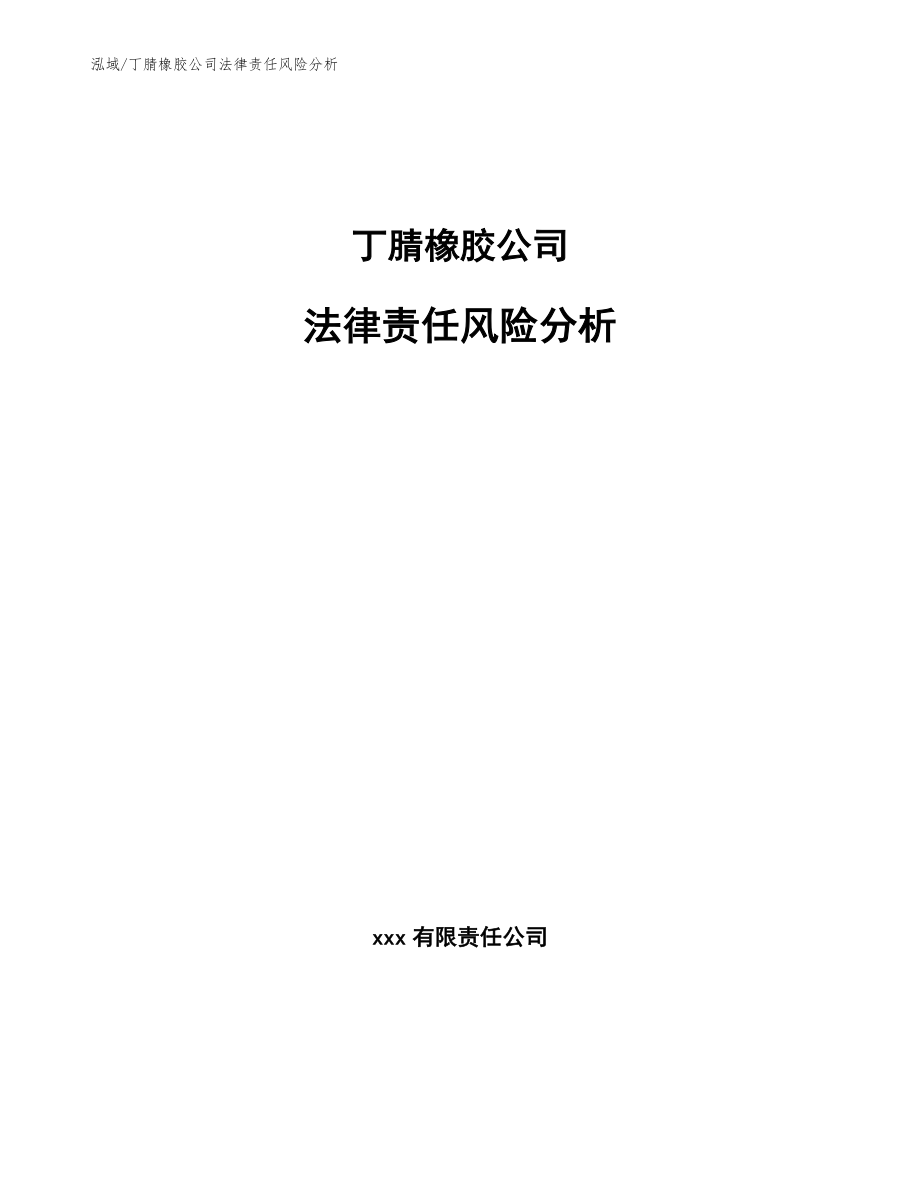 泓域/丁腈橡胶公司法律责任风险分析

丁腈橡胶公司

法律责任风险分析

xxx 有限责任公司